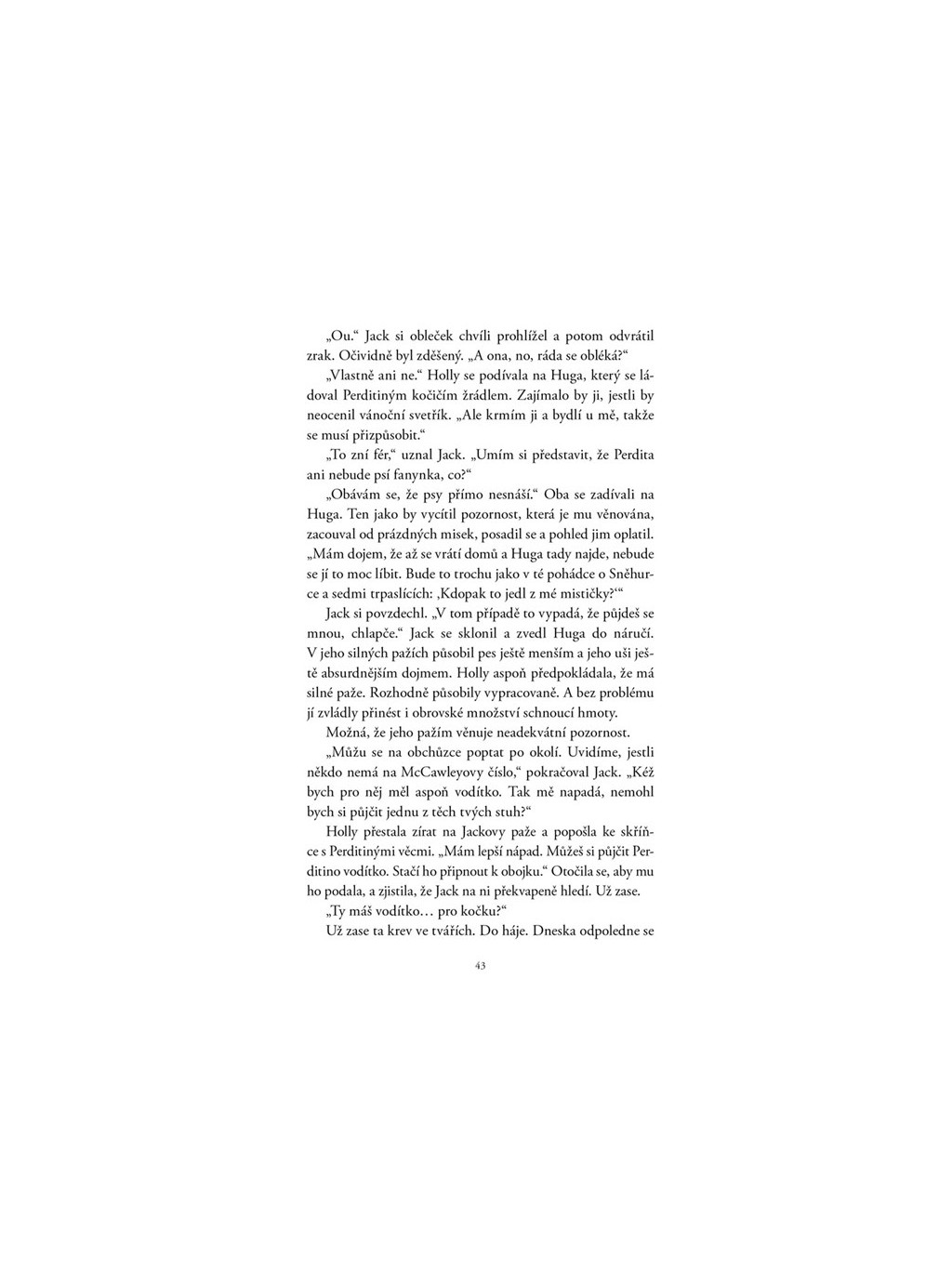 „Ou.“ Jack si obleček chvíli prohlížel a potom odvrátil zrak. Očividně byl zděšený. „A ona, no, ráda se obléká?“

„Vlastně ani ne.“ Holly se podívala na Huga, který se ládoval Perditiným kočičím žrádlem. Zajímalo by ji, jestli by neocenil vánoční svetřík. „Ale krmím ji a bydlí u mě, takže se musí přizpůsobit.“

„To zní fér,“ uznal Jack. „Umím si představit, že Perdita ani nebude psí fanynka, co?“

„Obávám se, že psy přímo nesnáší.“ Oba se zadívali na Huga. Ten jako by vycítil pozornost, která je mu věnována, zacouval od prázdných misek, posadil se a pohled jim oplatil. „Mám dojem, že až se vrátí domů a Huga tady najde, nebude se jí to moc líbit. Bude to trochu jako v té pohádce o Sněhurce a sedmi trpaslících: ‚Kdopak to jedl z mé mističky?‘“

Jack si povzdechl. „V tom případě to vypadá, že půjdeš se mnou, chlapče.“ Jack se sklonil a zvedl Huga do náručí. V jeho silných pažích působil pes ještě menším a jeho uši ještě absurdnějším dojmem. Holly aspoň předpokládala, že má silné paže. Rozhodně působily vypracovaně. A bez problému jí zvládly přinést i obrovské množství schnoucí hmoty.

Možná, že jeho pažím věnuje neadekvátní pozornost.

„Můžu se na obchůzce poptat po okolí. Uvidíme, jestli někdo nemá na McCawleyovy číslo,“ pokračoval Jack. „Kéž bych pro něj měl aspoň vodítko. Tak mě napadá, nemohl bych si půjčit jednu z těch tvých stuh?“

Holly přestala zírat na Jackovy paže a popošla ke skříňce s Perditinými věcmi. „Mám lepší nápad. Můžeš si půjčit Perditino vodítko. Stačí ho připnout k obojku.“ Otočila se, aby mu ho podala, a zjistila, že Jack na ni překvapeně hledí. Už zase.

„Ty máš vodítko… pro kočku?“

Už zase ta krev ve tvářích. Do háje. Dneska odpoledne se

43